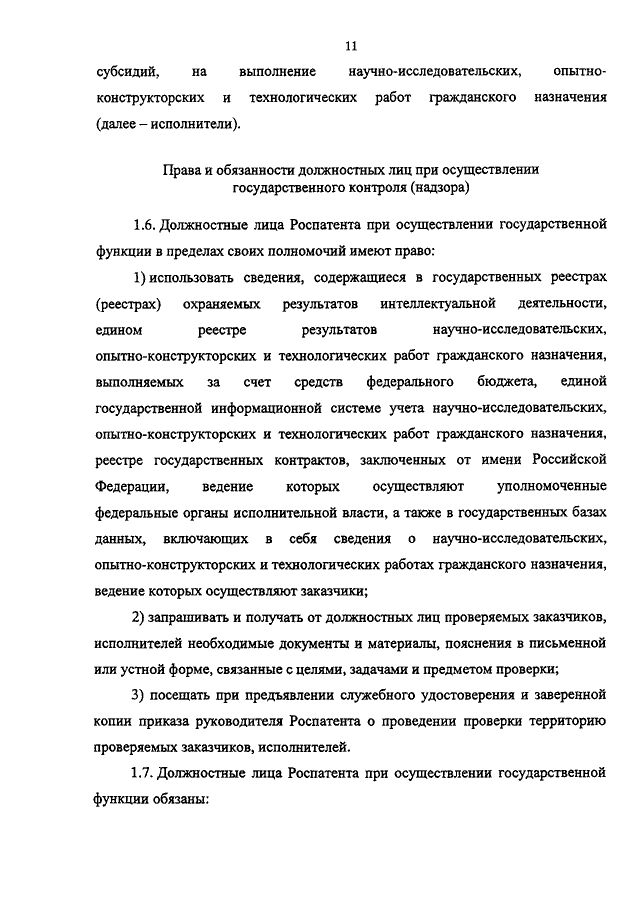 11

субсидий, на выполнение научно-исследовательских, опытно-конструкторских и технологических работ гражданского назначения (далее – исполнители).

Права и обязанности должностных лиц при осуществлении государственного контроля (надзора)

1.6. Должностные лица Роспатента при осуществлении государственной функции в пределах своих полномочий имеют право:

1) использовать сведения, содержащиеся в государственных реестрах (реестрах) охраняемых результатов интеллектуальной деятельности, едином реестре результатов научно-исследовательских, опытно-конструкторских и технологических работ гражданского назначения, выполняемых за счет средств федерального бюджета, единой государственной информационной системе учета научно-исследовательских, опытно-конструкторских и технологических работ гражданского назначения, реестре государственных контрактов, заключенных от имени Российской Федерации, ведение которых осуществляют уполномоченные федеральные органы исполнительной власти, а также в государственных базах данных, включающих в себя сведения о научно-исследовательских, опытно-конструкторских и технологических работах гражданского назначения, ведение которых осуществляют заказчики;

2) запрашивать и получать от должностных лиц проверяемых заказчиков, исполнителей необходимые документы и материалы, пояснения в письменной или устной форме, связанные с целями, задачами и предметом проверки;

3) посещать при предъявлении служебного удостоверения и заверенной копии приказа руководителя Роспатента о проведении проверки территорию проверяемых заказчиков, исполнителей.

1.7. Должностные лица Роспатента при осуществлении государственной функции обязаны: